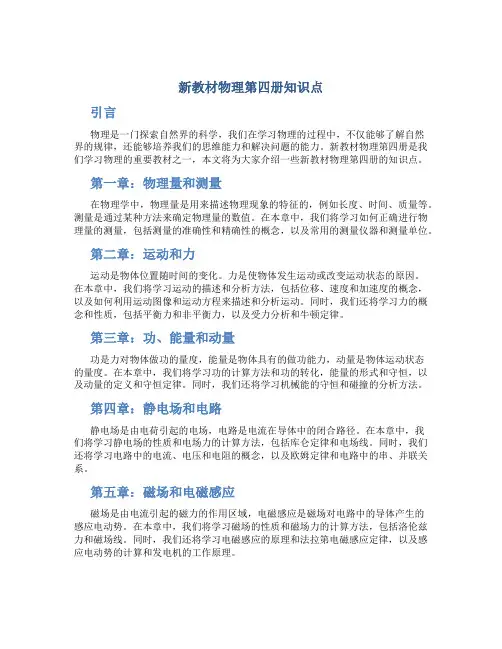 新教材物理第四册知识点

引言

物理是一门探索自然界的科学，我们在学习物理的过程中，不仅能够了解自然界的规律，还能够培养我们的思维能力和解决问题的能力。新教材物理第四册是我们学习物理的重要教材之一，本文将为大家介绍一些新教材物理第四册的知识点。

第一章：物理量和测量

在物理学中，物理量是用来描述物理现象的特征的，例如长度、时间、质量等。测量是通过某种方法来确定物理量的数值。在本章中，我们将学习如何正确进行物理量的测量，包括测量的准确性和精确性的概念，以及常用的测量仪器和测量单位。

第二章：运动和力

运动是物体位置随时间的变化。力是使物体发生运动或改变运动状态的原因。在本章中，我们将学习运动的描述和分析方法，包括位移、速度和加速度的概念，以及如何利用运动图像和运动方程来描述和分析运动。同时，我们还将学习力的概念和性质，包括平衡力和非平衡力，以及受力分析和牛顿定律。

第三章：功、能量和动量

功是力对物体做功的量度，能量是物体具有的做功能力，动量是物体运动状态的量度。在本章中，我们将学习功的计算方法和功的转化，能量的形式和守恒，以及动量的定义和守恒定律。同时，我们还将学习机械能的守恒和碰撞的分析方法。

第四章：静电场和电路

静电场是由电荷引起的电场，电路是电流在导体中的闭合路径。在本章中，我们将学习静电场的性质和电场力的计算方法，包括库仑定律和电场线。同时，我们还将学习电路中的电流、电压和电阻的概念，以及欧姆定律和电路中的串、并联关系。

第五章：磁场和电磁感应

磁场是由电流引起的磁力的作用区域，电磁感应是磁场对电路中的导体产生的感应电动势。在本章中，我们将学习磁场的性质和磁场力的计算方法，包括洛伦兹力和磁场线。同时，我们还将学习电磁感应的原理和法拉第电磁感应定律，以及感应电动势的计算和发电机的工作原理。